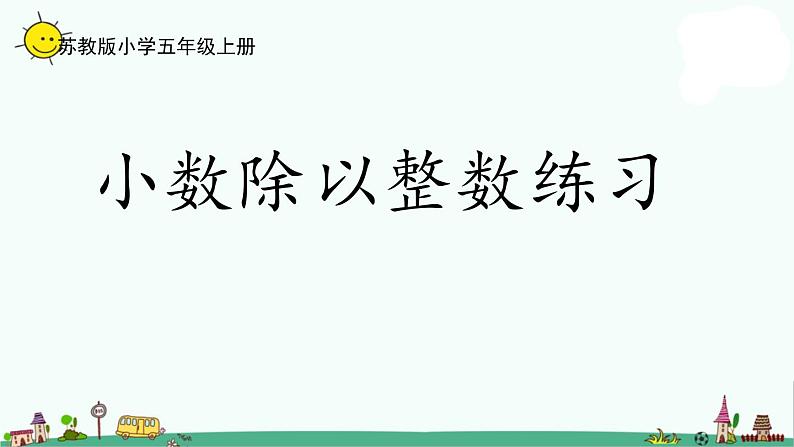 苏教版小学五年级上册

小数除以整数练习